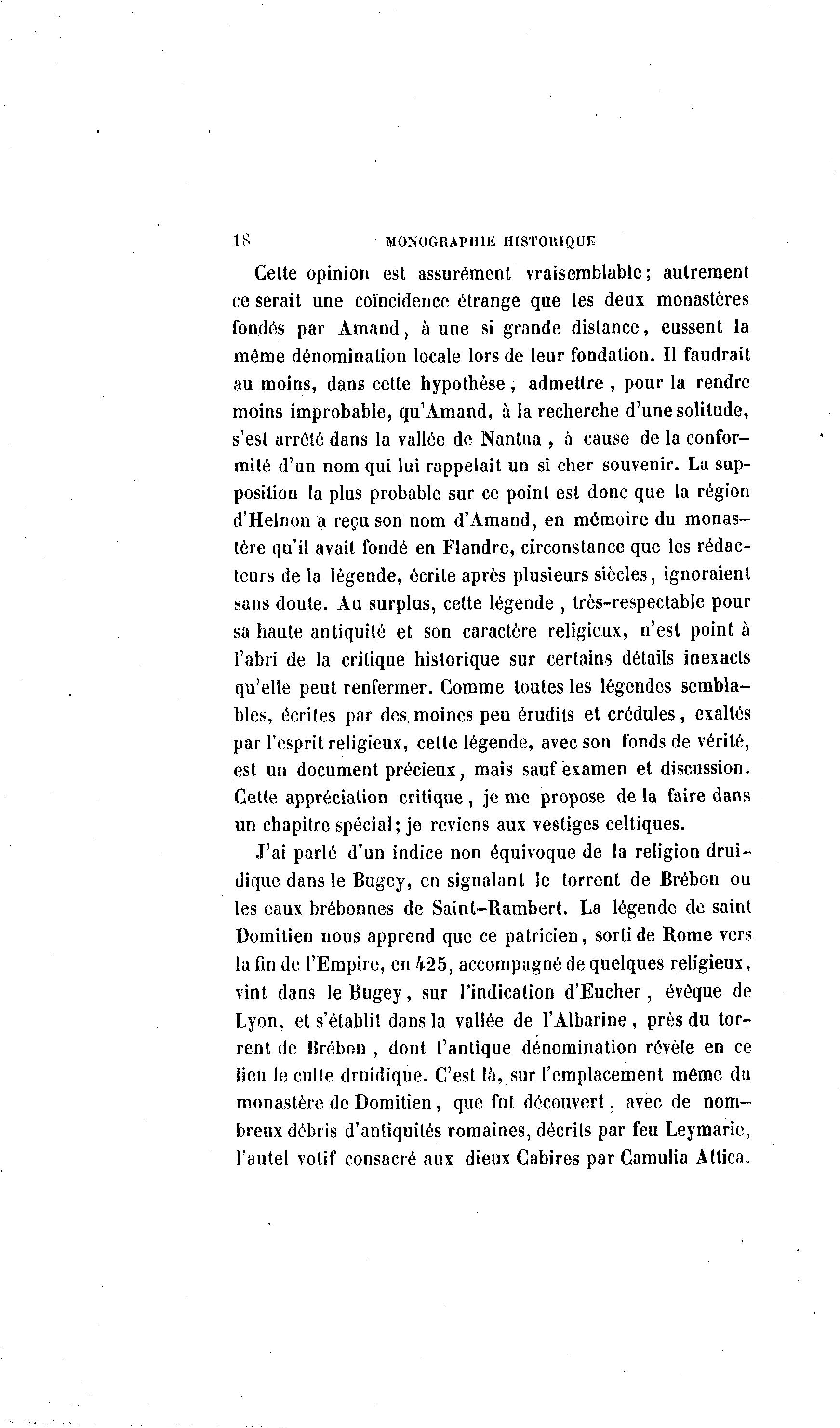 18 MONOGRAPHIE HISTORIQUE

Cette opinion est assurément vraisemblable; autrement ce serait une coïncidence étrange que les deux monastères fondés par Amand, à une si grande distance, eussent la même dénomination locale lors de leur fondation. Il faudrait au moins, dans cette hypothèse, admettre, pour la rendre moins improbable, qu'Amand, à la recherche d'une solitude, s'est arrêté dans la vallée de Nantua, à cause de la conformité d'un nom qui lui rappelait un si cher souvenir. La supposition la plus probable sur ce point est donc que la région d'Helnon a reçu son nom d'Amand, en mémoire du monastère qu'il avait fondé en Flandre, circonstance que les rédacteurs de la légende, écrite après plusieurs siècles, ignoraient sans doute. Au surplus, cette légende, très-respectable pour sa haute antiquité et son caractère religieux, n'est point à l'abri de la critique historique sur certains détails inexacts qu'elle peut renfermer. Comme toutes les légendes semblables, écrites par des moines peu érudits et crédules, exaltés par l'esprit religieux, cette légende, avec son fonds de vérité, est un document précieux, mais sauf examen et discussion. Cette appréciation critique, je me propose de la faire dans un chapitre spécial; je reviens aux vestiges celtiques.

J'ai parlé d'un indice non équivoque de la religion druidique dans le Bugey, en signalant le torrent de Brébon ou les eaux brébonnes de Saint-Rambert. La légende de saint Domitien nous apprend que ce patricien, sorti de Rome vers la fin de l'Empire, en 425, accompagné de quelques religieux, vint dans le Bugey, sur l'indication d'Eucher, évêque de Lyon, et s'établit dans la vallée de l'Albarine, près du torrent de Brébon, dont l'antique dénomination révèle en ce lieu le culte druidique. C'est là, sur l'emplacement même du monastère de Domitien, que fut découvert, avec de nombreux débris d'antiquités romaines, décrits par feu Leymarie, l'autel votif consacré aux dieux Cabires par Camulia Attica.